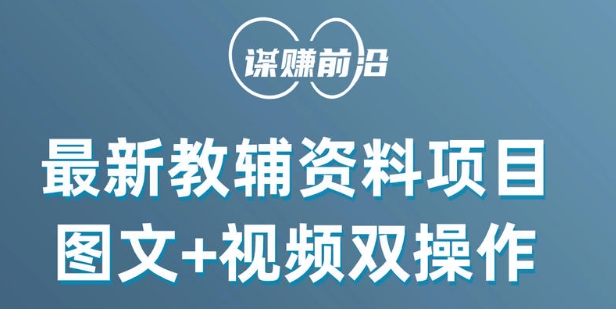 谋赚前沿

最新教辅资料项目
图文+视频双操作